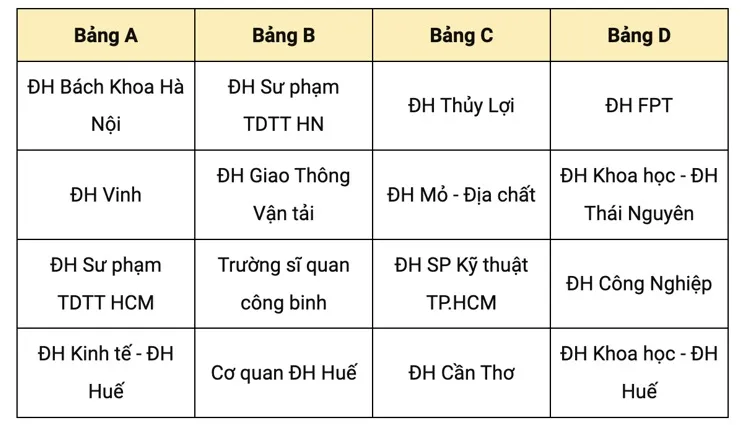 | Bảng A | Bảng B | Bảng C | Bảng D |
|---|---|---|---|
| ĐH Bách Khoa Hà Nội | ĐH Sư phạm TDTT HN | ĐH Thủy Lợi | ĐH FPT |
| ĐH Vinh | ĐH Giao Thông Vận tải | ĐH Mỏ - Địa chất | ĐH Khoa học - ĐH Thái Nguyên |
| ĐH Sư phạm TDTT HCM | Trường sĩ quan công binh | ĐH SP Kỹ thuật TP.HCM | ĐH Công Nghiệp |
| ĐH Kinh tế - ĐH Huế | Cơ quan ĐH Huế | ĐH Cần Thơ | ĐH Khoa học - ĐH Huế |